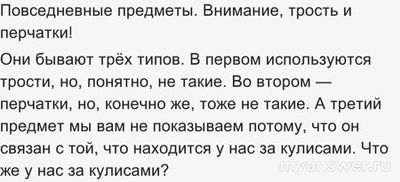 Повседневные предметы. Внимание, трость и перчатки!

Они бывают трёх типов. В первом используются трости, но, понятно, не такие. Во втором — перчатки, но, конечно же, тоже не такие. А третий предмет мы вам не показываем потому, что он связан с той, что находится у нас за кулисами. Что же у нас за кулисами?

myanswer.ru